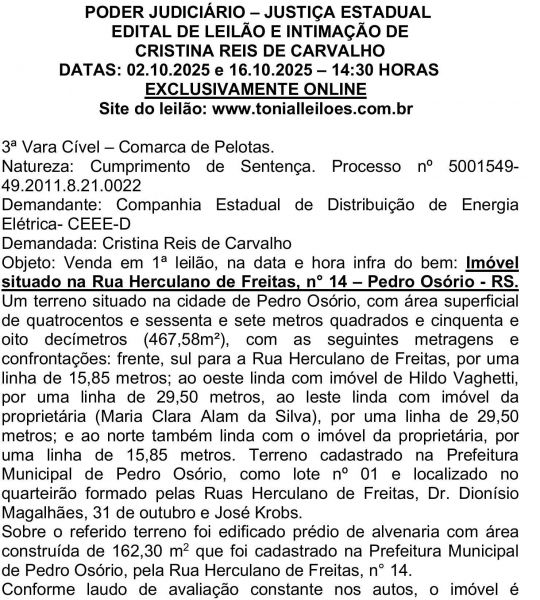 PODER JUDICIÁRIO – JUSTIÇA ESTADUAL
EDITAL DE LEILÃO E INTIMAÇÃO DE
CRISTINA REIS DE CARVALHO
DATAS: 02.10.2025 e 16.10.2025 – 14:30 HORAS
EXCLUSIVAMENTE ONLINE
Site do leilão: www.tonialleiloes.com.br

3ª Vara Cível – Comarca de Pelotas.
Natureza: Cumprimento de Sentença. Processo nº 5001549-49.2011.8.21.0022
Demandante: Companhia Estadual de Distribuição de Energia Elétrica- CEEE-D
Demandada: Cristina Reis de Carvalho
Objeto: Venda em 1ª leilão, na data e hora infra do bem: Imóvel situado na Rua Herculano de Freitas, n° 14 – Pedro Osório - RS.
Um terreno situado na cidade de Pedro Osório, com área superficial de quatrocentos e sessenta e sete metros quadrados e cinquenta e oito decímetros (467,58m²), com as seguintes metragens e confrontações: frente, sul para a Rua Herculano de Freitas, por uma linha de 15,85 metros; ao oeste linda com imóvel de Hildo Vaghetti, por uma linha de 29,50 metros, ao leste linda com imóvel da proprietária (Maria Clara Alam da Silva), por uma linha de 29,50 metros; e ao norte também linda com o imóvel da proprietária, por uma linha de 15,85 metros. Terreno cadastrado na Prefeitura Municipal de Pedro Osório, como lote nº 01 e localizado no quarteirão formado pelas Ruas Herculano de Freitas, Dr. Dionísio Magalhães, 31 de outubro e José Krobs.
Sobre o referido terreno foi edificado prédio de alvenaria com área construída de 162,30 $m^2$ que foi cadastrado na Prefeitura Municipal de Pedro Osório, pela Rua Herculano de Freitas, n° 14.
Conforme laudo de avaliação constante nos autos, o imóvel é